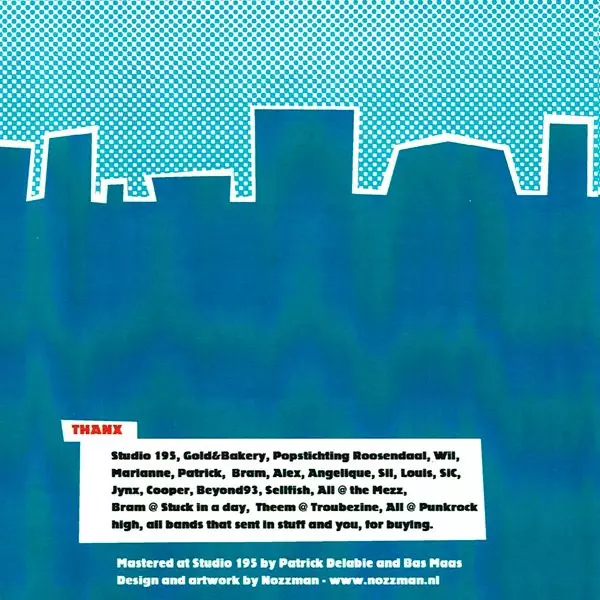 THANX

Studio 195, Gold&Bakery, Popstichting Roosendaal, Wil, Marianne, Patrick, Bram, Alex, Angelique, Sil, Louis, SIC, Jynx, Cooper, Beyond93, Sellfish, All @ the Mezz, Bram @ Stuck in a day, Theem @ Troubezine, All @ Punkrock high, all bands that sent in stuff and you, for buying.

Mastered at Studio 195 by Patrick Delabie and Bas Maas
Design and artwork by Nozzman - www.nozzman.nl